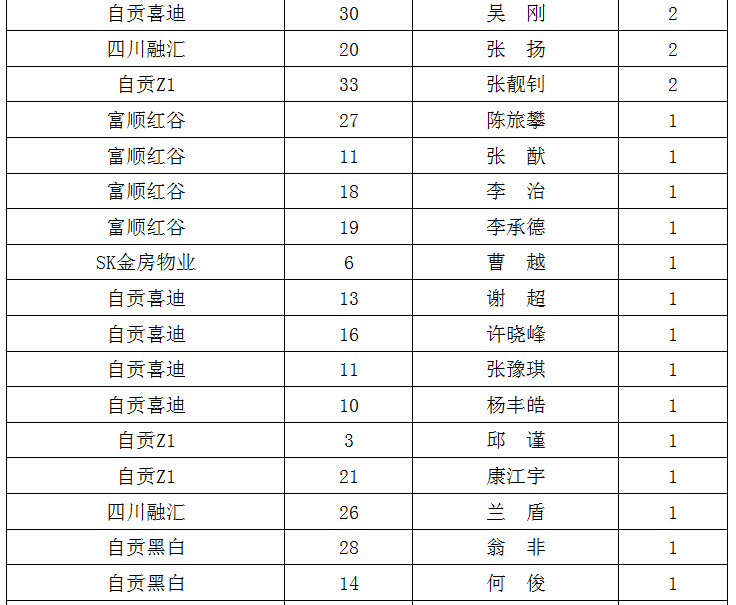 | 自贡喜迪 | 30 | 吴 刚 | 2 |
|---|---|---|---|
| 四川融汇 | 20 | 张 扬 | 2 |
| 自贡Z1 | 33 | 张靓钊 | 2 |
| 富顺红谷 | 27 | 陈旅攀 | 1 |
| 富顺红谷 | 11 | 张 猷 | 1 |
| 富顺红谷 | 18 | 李 治 | 1 |
| 富顺红谷 | 19 | 李承德 | 1 |
| SK金房物业 | 6 | 曹 越 | 1 |
| 自贡喜迪 | 13 | 谢 超 | 1 |
| 自贡喜迪 | 16 | 许晓峰 | 1 |
| 自贡喜迪 | 11 | 张豫琪 | 1 |
| 自贡喜迪 | 10 | 杨丰皓 | 1 |
| 自贡Z1 | 3 | 邱 谨 | 1 |
| 自贡Z1 | 21 | 康江宇 | 1 |
| 四川融汇 | 26 | 兰 盾 | 1 |
| 自贡黑白 | 28 | 翁 非 | 1 |
| 自贡黑白 | 14 | 何 俊 | 1 |